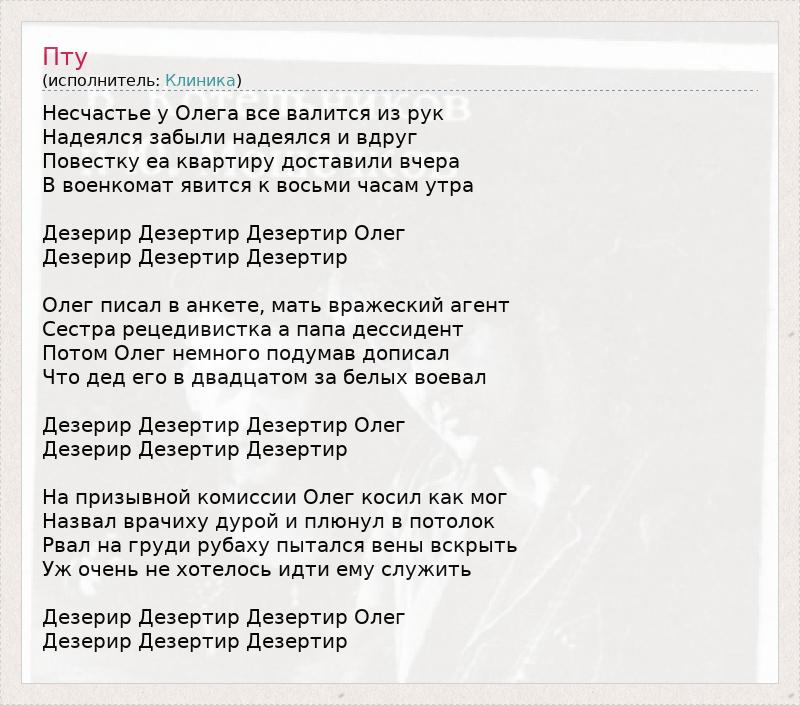 Пту
(исполнитель: Клиника)

Несчастье у Олега все валится из рук
Надеялся забыли надеялся и вдруг
Повестку еа квартиру доставили вчера
В военкомат явится к восьми часам утра

Дезерир Дезертир Дезертир Олег
Дезерир Дезертир Дезертир

Олег писал в анкете, мать вражеский агент
Сестра рецедивистка а папа дессидент
Потом Олег немного подумав дописал
Что дед его в двадцатом за белых воевал

Дезерир Дезертир Дезертир Олег
Дезерир Дезертир Дезертир

На призывной комиссии Олег косил как мог
Назвал врачиху дурой и плюнул в потолок
Рвал на груди рубаху пытался вены вскрыть
Уж очень не хотелось идти ему служить

Дезерир Дезертир Дезертир Олег
Дезерир Дезертир Дезертир